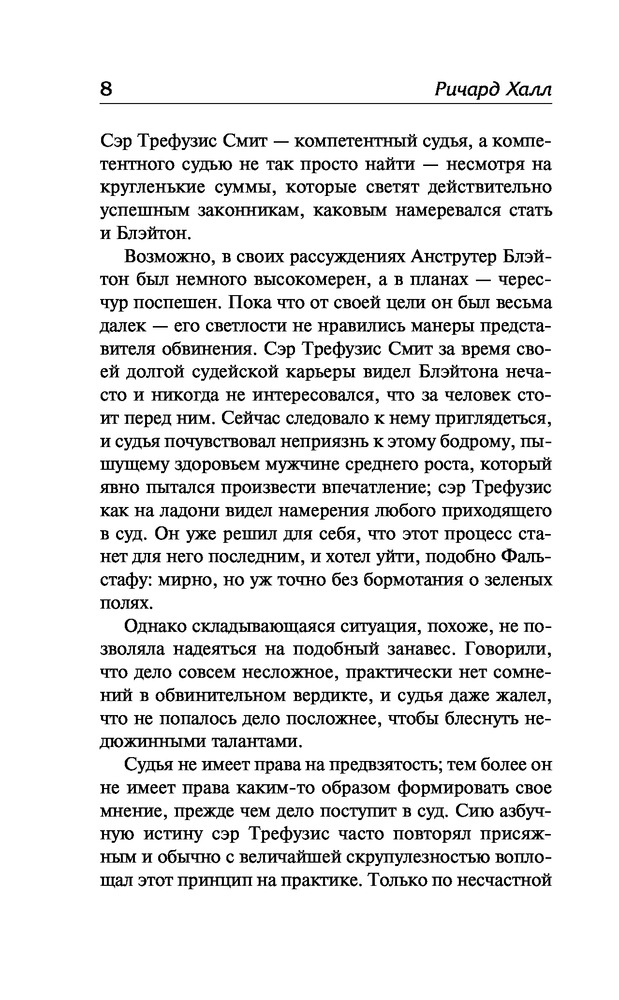 8

Ричард Халл

Сэр Трефузис Смит — компетентный судья, а компетентного судью не так просто найти — несмотря на кругленькие суммы, которые светят действительно успешным законникам, каковым намеревался стать и Блэйтон.

Возможно, в своих рассуждениях Анструтер Блэйтон был немного высокомерен, а в планах — чересчур поспешен. Пока что от своей цели он был весьма далек — его светлости не нравились манеры представителя обвинения. Сэр Трефузис Смит за время своей долгой судейской карьеры видел Блэйтона нечасто и никогда не интересовался, что за человек стоит перед ним. Сейчас следовало к нему приглядеться, и судья почувствовал неприязнь к этому бодрому, пышущему здоровьем мужчине среднего роста, который явно пытался произвести впечатление; сэр Трефузис как на ладони видел намерения любого приходящего в суд. Он уже решил для себя, что этот процесс станет для него последним, и хотел уйти, подобно Фальстафу: мирно, но уж точно без бормотания о зеленых полях.

Однако складывающаяся ситуация, похоже, не позволяла надеяться на подобный занавес. Говорили, что дело совсем несложное, практически нет сомнений в обвинительном вердикте, и судья даже жалел, что не попалось дело посложнее, чтобы блеснуть недюжинными талантами.

Судья не имеет права на предвзятость; тем более он не имеет права каким-то образом формировать свое мнение, прежде чем дело поступит в суд. Сию азбучную истину сэр Трефузис часто повторял присяжным и обычно с величайшей скрупулезностью воплощал этот принцип на практике. Только по несчастной